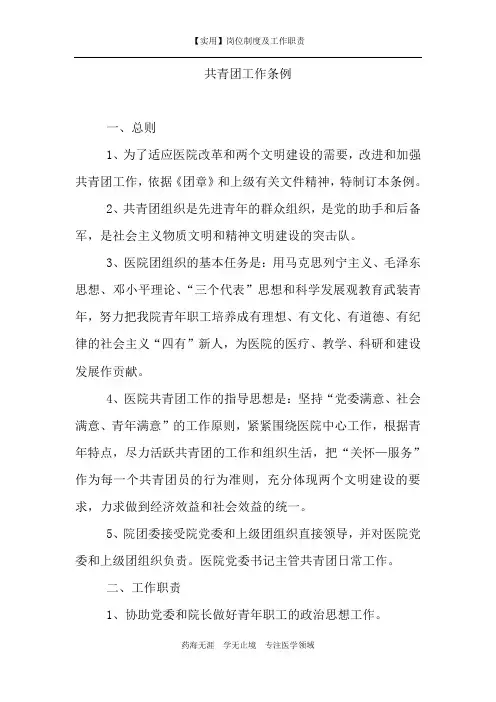 【实用】岗位制度及工作职责

共青团工作条例

一、总则

1、为了适应医院改革和两个文明建设的需要，改进和加强共青团工作，依据《团章》和上级有关文件精神，特制订本条例。

2、共青团组织是先进青年的群众组织，是党的助手和后备军，是社会主义物质文明和精神文明建设的突击队。

3、医院团组织的基本任务是：用马克思列宁主义、毛泽东思想、邓小平理论、“三个代表”思想和科学发展观教育武装青年，努力把我院青年职工培养成有理想、有文化、有道德、有纪律的社会主义“四有”新人，为医院的医疗、教学、科研和建设发展作贡献。

4、医院共青团工作的指导思想是：坚持“党委满意、社会满意、青年满意”的工作原则，紧紧围绕医院中心工作，根据青年特点，尽力活跃共青团的工作和组织生活，把“关怀—服务”作为每一个共青团员的行为准则，充分体现两个文明建设的要求，力求做到经济效益和社会效益的统一。

5、院团委接受院党委和上级团组织直接领导，并对医院党委和上级团组织负责。医院党委书记主管共青团日常工作。

二、工作职责

1、协助党委和院长做好青年职工的政治思想工作。

药海无涯 学无止境 专注医学领域